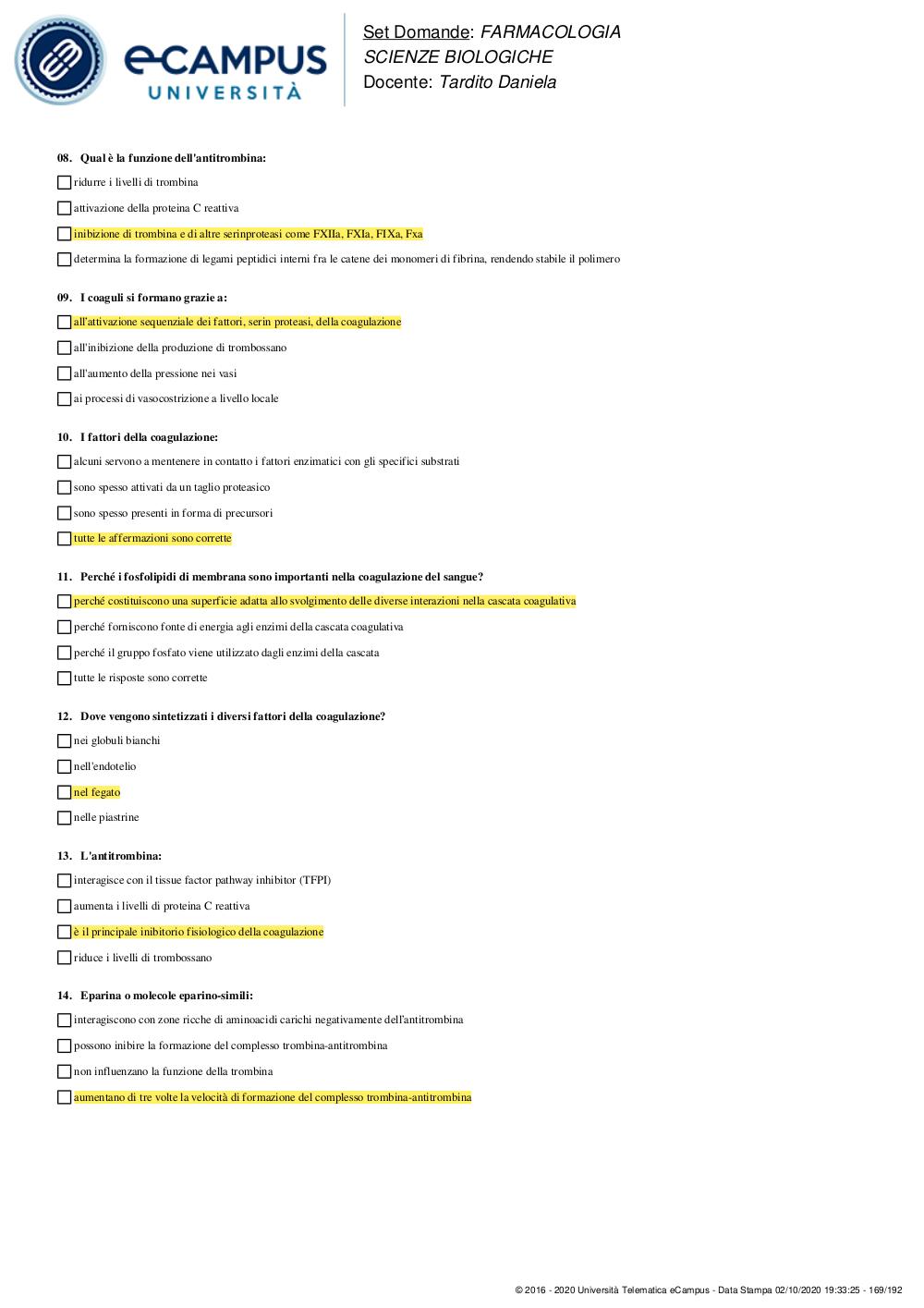 eCAMPUS UNIVERSITÀ

Set Domande: FARMACOLOGIA
SCIENZE BIOLOGICHE
Docente: Tardito Daniela

08. Qual è la funzione dell'antitrombina:

ridurre i livelli di trombina

attivazione della proteina C reattiva

inibizione di trombina e di altre serinproteasi come FXIIa, FXIa, FIXa, Fxa

determina la formazione di legami peptidici interni fra le catene dei monomeri di fibrina, rendendo stabile il polimero

09. I coaguli si formano grazie a:

all'attivazione sequenziale dei fattori, serin proteasi, della coagulazione

all'inibizione della produzione di trombossano

all'aumento della pressione nei vasi

ai processi di vasocostrizione a livello locale

10. I fattori della coagulazione:

alcuni servono a mentenere in contatto i fattori enzimatici con gli specifici substrati

sono spesso attivati da un taglio proteasico

sono spesso presenti in forma di precursori

tutte le affermazioni sono corrette

11. Perché i fosfolipidi di membrana sono importanti nella coagulazione del sangue?

perché costituiscono una superficie adatta allo svolgimento delle diverse interazioni nella cascata coagulativa

perché forniscono fonte di energia agli enzimi della cascata coagulativa

perché il gruppo fosfato viene utilizzato dagli enzimi della cascata

tutte le risposte sono corrette

12. Dove vengono sintetizzati i diversi fattori della coagulazione?

nei globuli bianchi

nell'endotelio

nel fegato

nelle piastrine

13. L'antitrombina:

interagisce con il tissue factor pathway inhibitor (TFPI)

aumenta i livelli di proteina C reattiva

è il principale inibitorio fisiologico della coagulazione

riduce i livelli di trombossano

14. Eparina o molecole eparino-simili:

interagiscono con zone ricche di aminoacidi carichi negativamente dell'antitrombina

possono inibire la formazione del complesso trombina-antitrombina

non influenzano la funzione della trombina

aumentano di tre volte la velocità di formazione del complesso trombina-antitrombina

© 2016 - 2020 Università Telematica eCampus - Data Stampa 02/10/2020 19:33:25 - 169/192